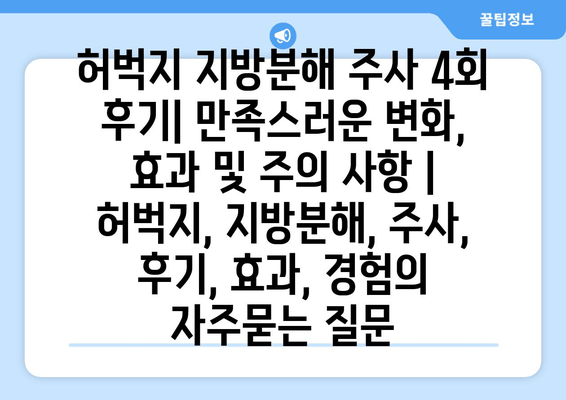 꿀팁정보

허벅지 지방분해 주사 4회 후기| 만족스러운 변화, 효과 및 주의 사항 | 허벅지, 지방분해, 주사, 후기, 효과, 경험의 자주묻는 질문